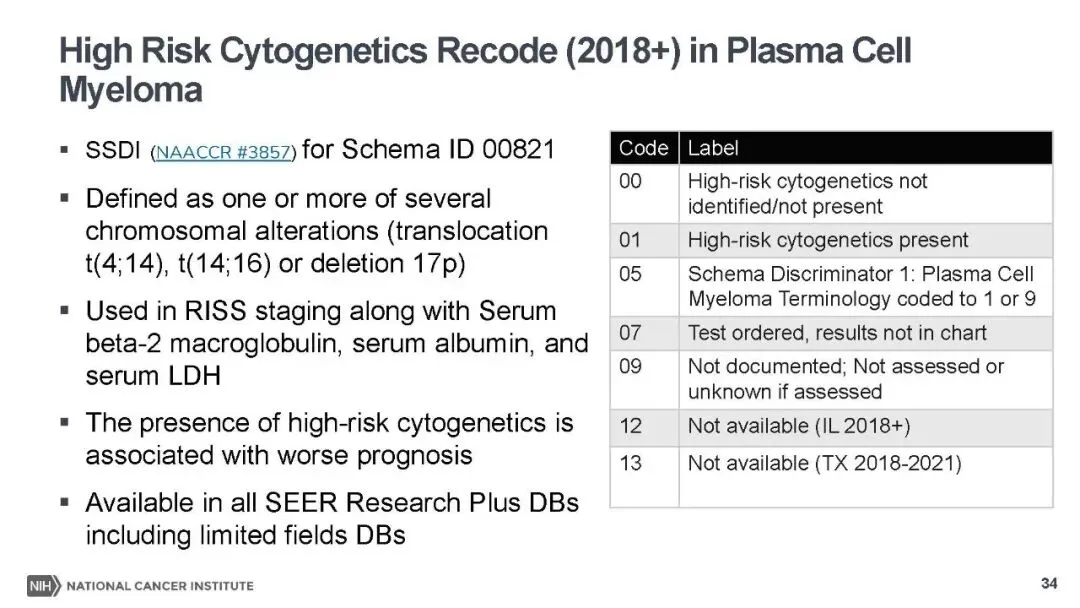 High Risk Cytogenetics Recode (2018+) in Plasma Cell Myeloma

▪ SSDI (NAACCR #3857) for Schema ID 00821

▪ Defined as one or more of several chromosomal alterations (translocation t(4;14), t(14;16) or deletion 17p)

▪ Used in RISS staging along with Serum beta-2 macroglobulin, serum albumin, and serum LDH

▪ The presence of high-risk cytogenetics is associated with worse prognosis

▪ Available in all SEER Research Plus DBs including limited fields DBs

| Code | Label |
|---|---|
| 00 | High-risk cytogenetics not identified/not present |
| 01 | High-risk cytogenetics present |
| 05 | Schema Discriminator 1: Plasma Cell Myeloma Terminology coded to 1 or 9 |
| 07 | Test ordered, results not in chart |
| 09 | Not documented; Not assessed or unknown if assessed |
| 12 | Not available (IL 2018+) |
| 13 | Not available (TX 2018-2021) |

NIH NATIONAL CANCER INSTITUTE

34